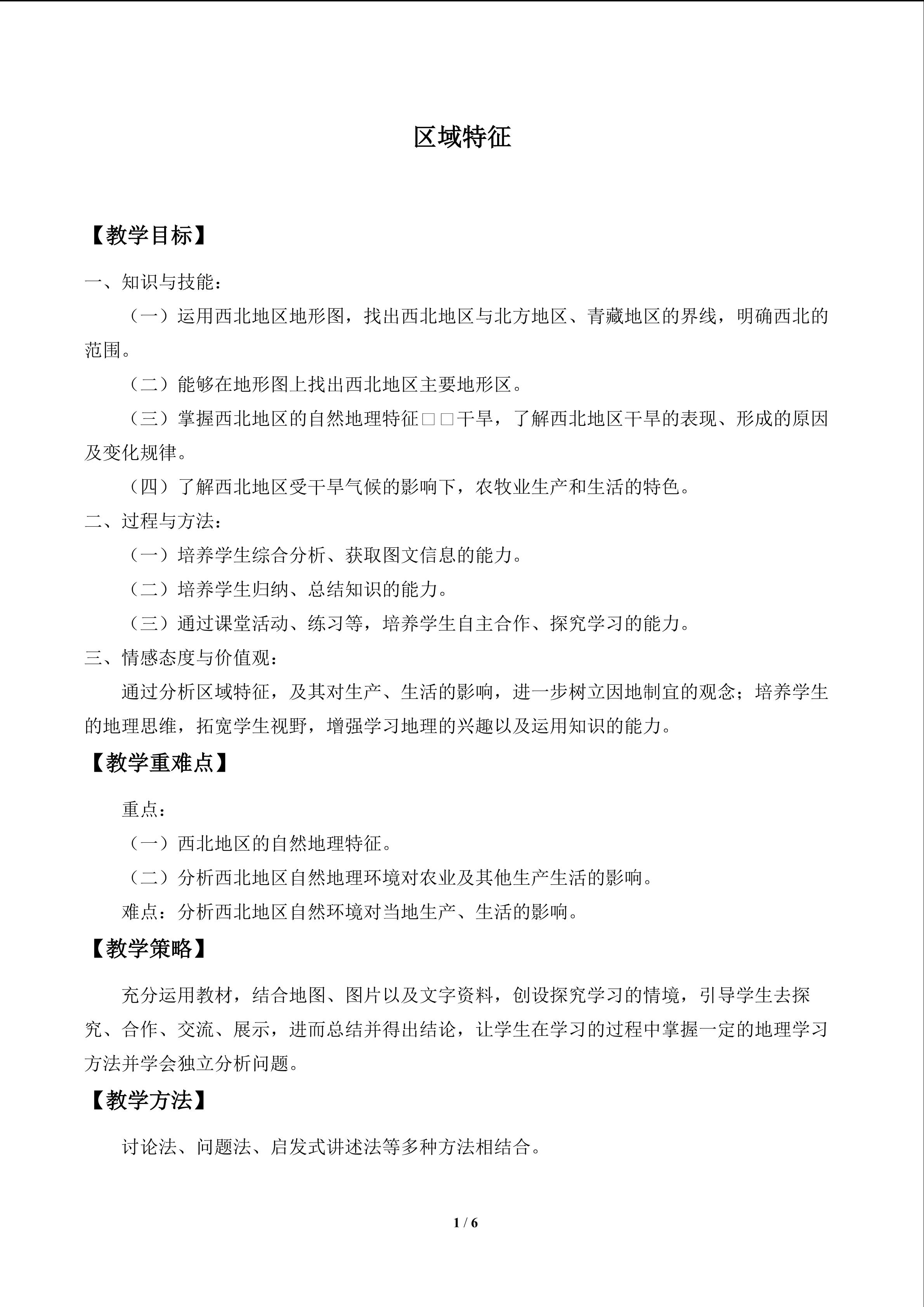 区域特征

【教学目标】

一、知识与技能：

（一）运用西北地区地形图，找出西北地区与北方地区、青藏地区的界线，明确西北的范围。

（二）能够在地形图上找出西北地区主要地形区。

（三）掌握西北地区的自然地理特征□□干旱，了解西北地区干旱的表现、形成的原因及变化规律。

（四）了解西北地区受干旱气候的影响下，农牧业生产和生活的特色。

二、过程与方法：

（一）培养学生综合分析、获取图文信息的能力。

（二）培养学生归纳、总结知识的能力。

（三）通过课堂活动、练习等，培养学生自主合作、探究学习的能力。

三、情感态度与价值观：

通过分析区域特征，及其对生产、生活的影响，进一步树立因地制宜的观念；培养学生的地理思维，拓宽学生视野，增强学习地理的兴趣以及运用知识的能力。

【教学重难点】

重点：

（一）西北地区的自然地理特征。

（二）分析西北地区自然地理环境对农业及其他生产生活的影响。

难点：分析西北地区自然环境对当地生产、生活的影响。

【教学策略】

充分运用教材，结合地图、图片以及文字资料，创设探究学习的情境，引导学生去探究、合作、交流、展示，进而总结并得出结论，让学生在学习的过程中掌握一定的地理学习方法并学会独立分析问题。

【教学方法】

讨论法、问题法、启发式讲述法等多种方法相结合。

1 / 6